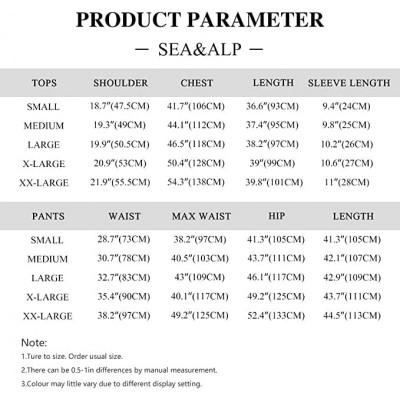 PRODUCT PARAMETER

— SEA&ALP —

| TOPS | SHOULDER | CHEST | LENGTH | SLEEVE LENGTH |
|---|---|---|---|---|
| SMALL | 18.7"(47.5CM) | 41.7"(106CM) | 36.6"(93CM) | 9.4"(24CM) |
| MEDIUM | 19.3"(49CM) | 44.1"(112CM) | 37.4"(95CM) | 9.8"(25CM) |
| LARGE | 19.9"(50.5CM) | 46.5"(118CM) | 38.2"(97CM) | 10.2"(26CM) |
| X-LARGE | 20.9"(53CM) | 50.4"(128CM) | 39"(99CM) | 10.6"(27CM) |
| XX-LARGE | 21.9"(55.5CM) | 54.3"(138CM) | 39.8"(101CM) | 11"(28CM) |

| PANTS | WAIST | MAX WAIST | HIP | LENGTH |
|---|---|---|---|---|
| SMALL | 28.7"(73CM) | 38.2"(97CM) | 41.3"(105CM) | 41.3"(105CM) |
| MEDIUM | 30.7"(78CM) | 40.5"(103CM) | 43.7"(111CM) | 42.1"(107CM) |
| LARGE | 32.7"(83CM) | 43"(109CM) | 46.1"(117CM) | 42.9"(109CM) |
| X-LARGE | 35.4"(90CM) | 40.1"(117CM) | 49.2"(125CM) | 43.7"(111CM) |
| XX-LARGE | 38.2"(97CM) | 49.2"(125CM) | 52.4"(133CM) | 44.5"(113CM) |

Note:
1.Ture to size. Order usual size.
2.There can be 0.5-1in differences by manual measurement.
3.Colour may little vary due to different display setting.